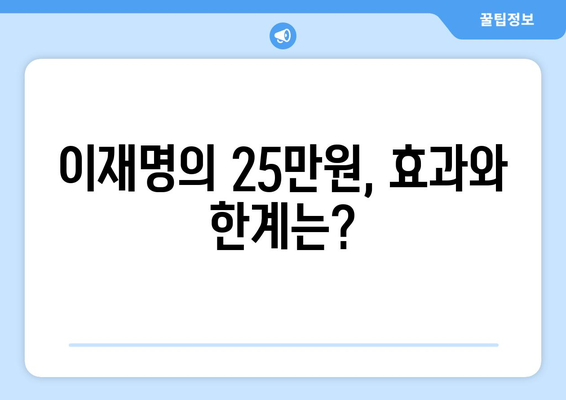 꿀팁정보

이재명의 25만원, 효과와 한계는?